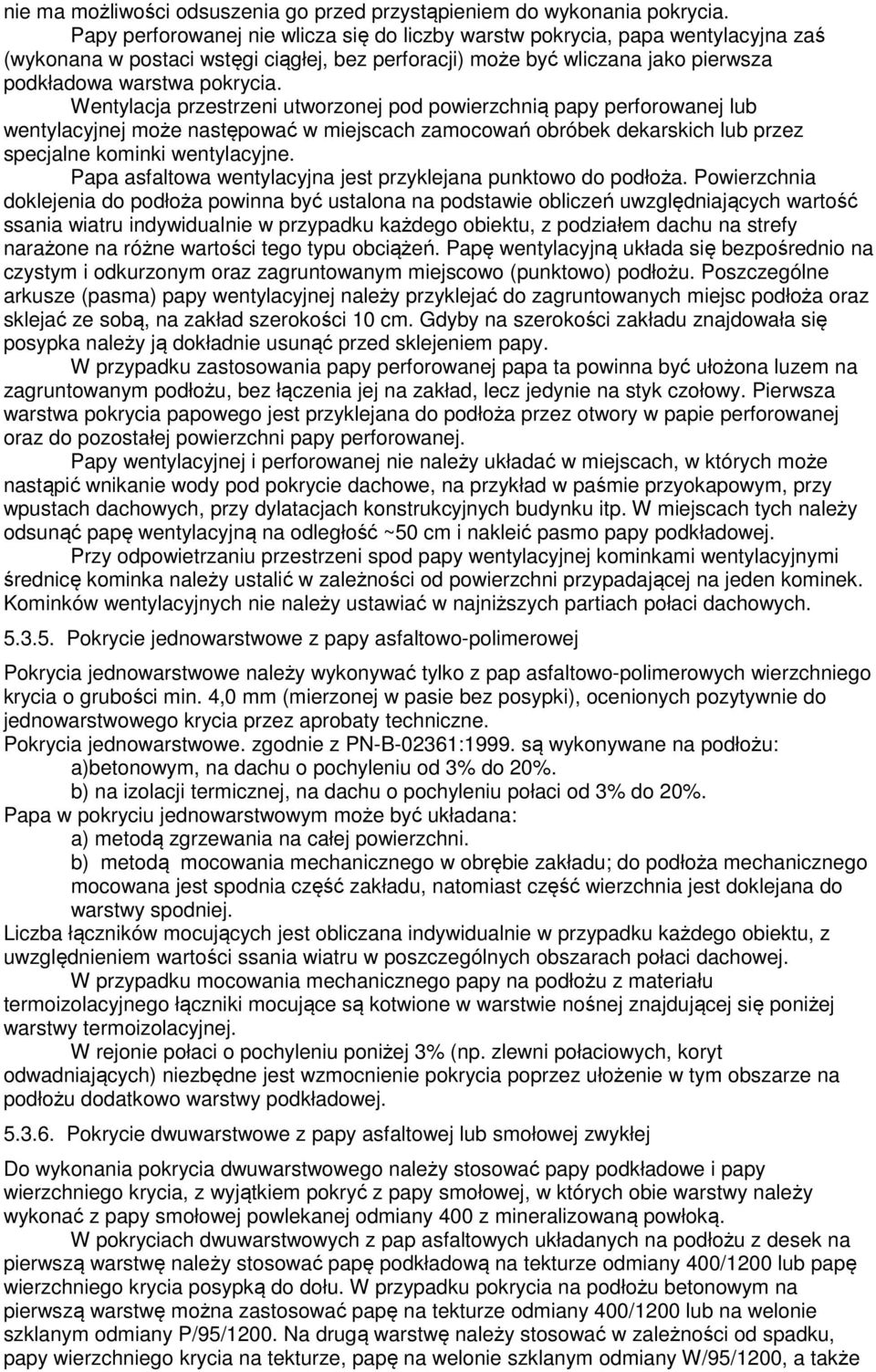 nie ma możliwości odsuszenia go przed przystąpieniem do wykonania pokrycia.

Papy perforowanej nie wlicza się do liczby warstw pokrycia, papa wentylacyjna zaś (wykonana w postaci wstęgi ciągłej, bez perforacji) może być wliczana jako pierwsza podkładowa warstwa pokrycia.

Wentylacja przestrzeni utworzonej pod powierzchnią papy perforowanej lub wentylacyjnej może następować w miejscach zamocowań obróbek dekarskich lub przez specjalne kominki wentylacyjne.

Papa asfaltowa wentylacyjna jest przyklejana punktowo do podłoża. Powierzchnia doklejenia do podłoża powinna być ustalona na podstawie obliczeń uwzględniających wartość ssania wiatru indywidualnie w przypadku każdego obiektu, z podziałem dachu na strefy narażone na różne wartości tego typu obciążeń. Papę wentylacyjną układa się bezpośrednio na czystym i odkurzonym oraz zagruntowanym miejscowo (punktowo) podłożu. Poszczególne arkusze (pasma) papy wentylacyjnej należy przyklejać do zagruntowanych miejsc podłoża oraz sklejać ze sobą, na zakład szerokości 10 cm. Gdyby na szerokości zakładu znajdowała się posypka należy ją dokładnie usunąć przed sklejeniem papy.

W przypadku zastosowania papy perforowanej papa ta powinna być ułożona luzem na zagruntowanym podłożu, bez łączenia jej na zakład, lecz jedynie na styk czołowy. Pierwsza warstwa pokrycia papowego jest przyklejana do podłoża przez otwory w papie perforowanej oraz do pozostałej powierzchni papy perforowanej.

Papy wentylacyjnej i perforowanej nie należy układać w miejscach, w których może nastąpić wnikanie wody pod pokrycie dachowe, na przykład w paśmie przyokapowym, przy wpustach dachowych, przy dylatacjach konstrukcyjnych budynku itp. W miejscach tych należy odsunąć papę wentylacyjną na odległość ~50 cm i nakleić pasmo papy podkładowej.

Przy odpowietrzaniu przestrzeni spod papy wentylacyjnej kominkami wentylacyjnymi średnicę kominka należy ustalić w zależności od powierzchni przypadającej na jeden kominek. Kominków wentylacyjnych nie należy ustawiać w najniższych partiach połaci dachowych.

5.3.5. Pokrycie jednowarstwowe z papy asfaltowo-polimerowej

Pokrycia jednowarstwowe należy wykonywać tylko z pap asfaltowo-polimerowych wierzchniego krycia o grubości min. 4,0 mm (mierzonej w pasie bez posypki), ocenionych pozytywnie do jednowarstwowego krycia przez aprobaty techniczne.
Pokrycia jednowarstwowe. zgodnie z PN-B-02361:1999. są wykonywane na podłożu:
a)betonowym, na dachu o pochyleniu od 3% do 20%.
b) na izolacji termicznej, na dachu o pochyleniu połaci od 3% do 20%.
Papa w pokryciu jednowarstwowym może być układana:
a) metodą zgrzewania na całej powierzchni.
b) metodą mocowania mechanicznego w obrębie zakładu; do podłoża mechanicznego mocowana jest spodnia część zakładu, natomiast część wierzchnia jest doklejana do warstwy spodniej.
Liczba łączników mocujących jest obliczana indywidualnie w przypadku każdego obiektu, z uwzględnieniem wartości ssania wiatru w poszczególnych obszarach połaci dachowej.

W przypadku mocowania mechanicznego papy na podłożu z materiału termoizolacyjnego łączniki mocujące są kotwione w warstwie nośnej znajdującej się poniżej warstwy termoizolacyjnej.

W rejonie połaci o pochyleniu poniżej 3% (np. zlewni połaciowych, koryt odwadniających) niezbędne jest wzmocnienie pokrycia poprzez ułożenie w tym obszarze na podłożu dodatkowo warstwy podkładowej.

5.3.6. Pokrycie dwuwarstwowe z papy asfaltowej lub smołowej zwykłej

Do wykonania pokrycia dwuwarstwowego należy stosować papy podkładowe i papy wierzchniego krycia, z wyjątkiem pokryć z papy smołowej, w których obie warstwy należy wykonać z papy smołowej powlekanej odmiany 400 z mineralizowaną powłoką.

W pokryciach dwuwarstwowych z pap asfaltowych układanych na podłożu z desek na pierwszą warstwę należy stosować papę podkładową na tekturze odmiany 400/1200 lub papę wierzchniego krycia posypką do dołu. W przypadku pokrycia na podłożu betonowym na pierwszą warstwę można zastosować papę na tekturze odmiany 400/1200 lub na welonie szklanym odmiany P/95/1200. Na drugą warstwę należy stosować w zależności od spadku, papy wierzchniego krycia na tekturze, papę na welonie szklanym odmiany W/95/1200, a także